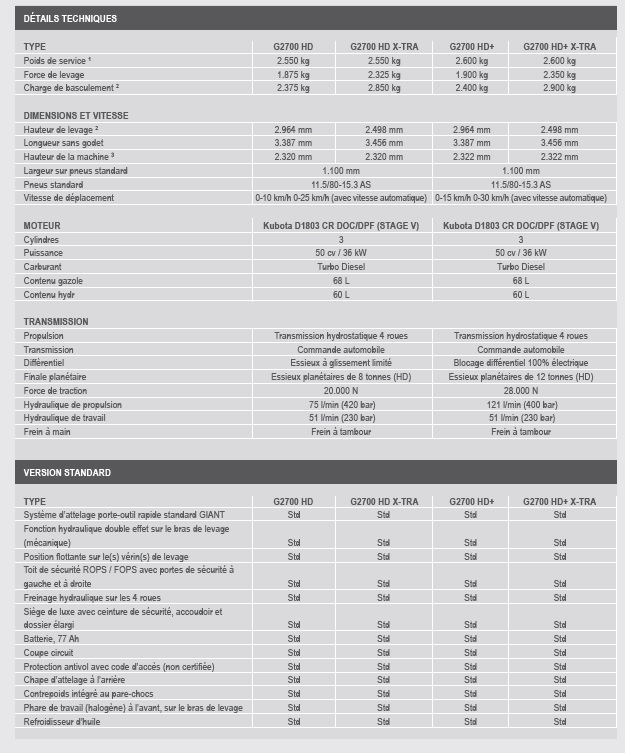 DÉTAILS TECHNIQUES

| TYPE | G2700 HD | G2700 HD X-TRA | G2700 HD+ | G2700 HD+ X-TRA |
|---|---|---|---|---|
| Poids de service ¹ | 2.550 kg | 2.550 kg | 2.600 kg | 2.600 kg |
| Force de levage | 1.875 kg | 2.325 kg | 1.900 kg | 2.350 kg |
| Charge de basculement ² | 2.375 kg | 2.850 kg | 2.400 kg | 2.900 kg |

| DIMENSIONS ET VITESSE | | | | |
|---|---|---|---|---|
| Hauteur de levage ² | 2.964 mm | 2.498 mm | 2.964 mm | 2.498 mm |
| Longueur sans godet | 3.387 mm | 3.456 mm | 3.387 mm | 3.456 mm |
| Hauteur de la machine ³ | 2.320 mm | 2.320 mm | 2.322 mm | 2.322 mm |
| Largeur sur pneus standard | 1.100 mm | | 1.100 mm | |
| Pneus standard | 11.5/80-15.3 AS | | 11.5/80-15.3 AS | |
| Vitesse de déplacement | 0-10 km/h 0-25 km/h (avec vitesse automatique) | | 0-15 km/h 0-30 km/h (avec vitesse automatique) | |

| MOTEUR | Kubota D1803 CR DOC/DPF (STAGE V) | Kubota D1803 CR DOC/DPF (STAGE V) |
|---|---|---|
| Cylindres | 3 | 3 |
| Puissance | 50 cv / 36 kW | 50 cv / 36 kW |
| Carburant | Turbo Diesel | Turbo Diesel |
| Contenu gazole | 68 L | 68 L |
| Contenu hydr | 60 L | 60 L |

| TRANSMISSION | | |
|---|---|---|
| Propulsion | Transmission hydrostatique 4 roues | Transmission hydrostatique 4 roues |
| Transmission | Commande automobile | Commande automobile |
| Différentiel | Essieux à glissement limité | Blocage différentiel 100% électrique |
| Finale planétaire | Essieux planétaires de 8 tonnes (HD) | Essieux planétaires de 12 tonnes (HD) |
| Force de traction | 20.000 N | 28.000 N |
| Hydraulique de propulsion | 75 l/min (420 bar) | 121 l/min (400 bar) |
| Hydraulique de travail | 51 l/min (230 bar) | 51 l/min (230 bar) |
| Frein à main | Frein à tambour | Frein à tambour |

VERSION STANDARD

| TYPE | G2700 HD | G2700 HD X-TRA | G2700 HD+ | G2700 HD+ X-TRA |
|---|---|---|---|---|
| Système d'attelage porte-outil rapide standard GIANT | Std | Std | Std | Std |
| Fonction hydraulique double effet sur le bras de levage (mécanique) | Std | Std | Std | Std |
| Position flottante sur le(s) vérin(s) de levage | Std | Std | Std | Std |
| Toit de sécurité ROPS / FOPS avec portes de sécurité à gauche et à droite | Std | Std | Std | Std |
| Freinage hydraulique sur les 4 roues | Std | Std | Std | Std |
| Siège de luxe avec ceinture de sécurité, accoudoir et dossier élargi | Std | Std | Std | Std |
| Batterie, 77 Ah | Std | Std | Std | Std |
| Coupe circuit | Std | Std | Std | Std |
| Protection antivol avec code d'accès (non certifiée) | Std | Std | Std | Std |
| Chape d'attelage à l'arrière | Std | Std | Std | Std |
| Contrepoids intégré au pare-chocs | Std | Std | Std | Std |
| Phare de travail (halogène) à l'avant, sur le bras de levage | Std | Std | Std | Std |
| Refroidisseur d'huile | Std | Std | Std | Std |